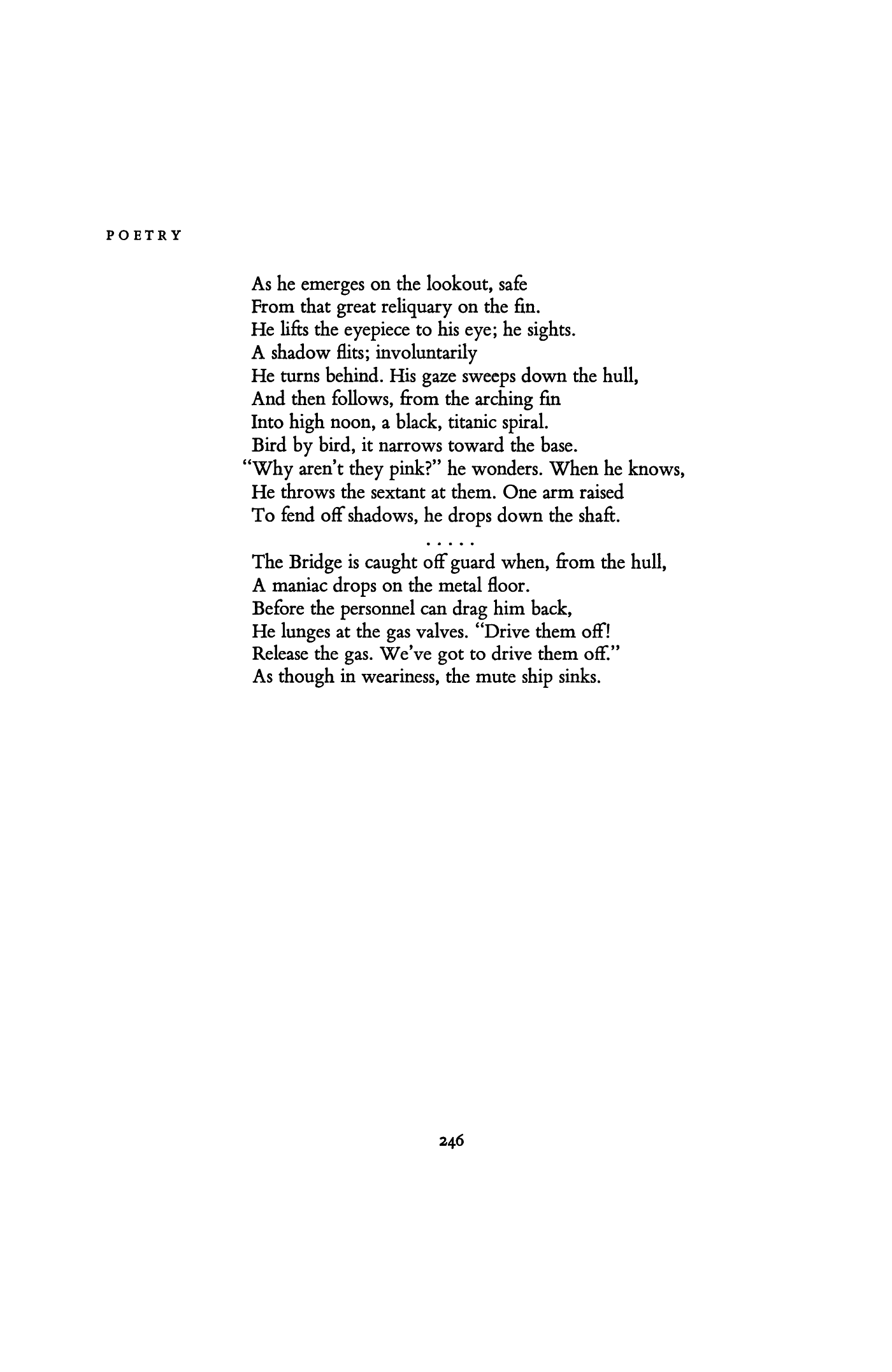 POETRY

As he emerges on the lookout, safe
From that great reliquary on the fin.
He lifts the eyepiece to his eye; he sights.
A shadow flits; involuntarily
He turns behind. His gaze sweeps down the hull,
And then follows, from the arching fin
Into high noon, a black, titanic spiral.
Bird by bird, it narrows toward the base.
"Why aren't they pink?" he wonders. When he knows,
He throws the sextant at them. One arm raised
To fend off shadows, he drops down the shaft.

. . . . .

The Bridge is caught off guard when, from the hull,
A maniac drops on the metal floor.
Before the personnel can drag him back,
He lunges at the gas valves. "Drive them off!
Release the gas. We've got to drive them off."
As though in weariness, the mute ship sinks.

246